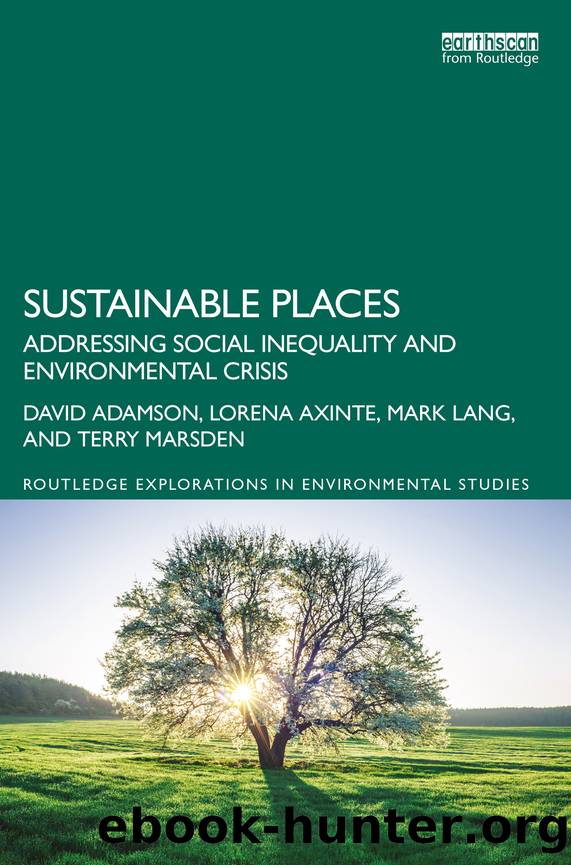 earthscan
from Routledge

SUSTAINABLE PLACES

ADDRESSING SOCIAL INEQUALITY AND ENVIRONMENTAL CRISIS

DAVID ADAMSON, LORENA AXINTE, MARK LANG, AND TERRY MARSDEN

ROUTLEDGE EXPLORATIONS IN ENVIRONMENTAL STUDIES

ebook-hunter.org